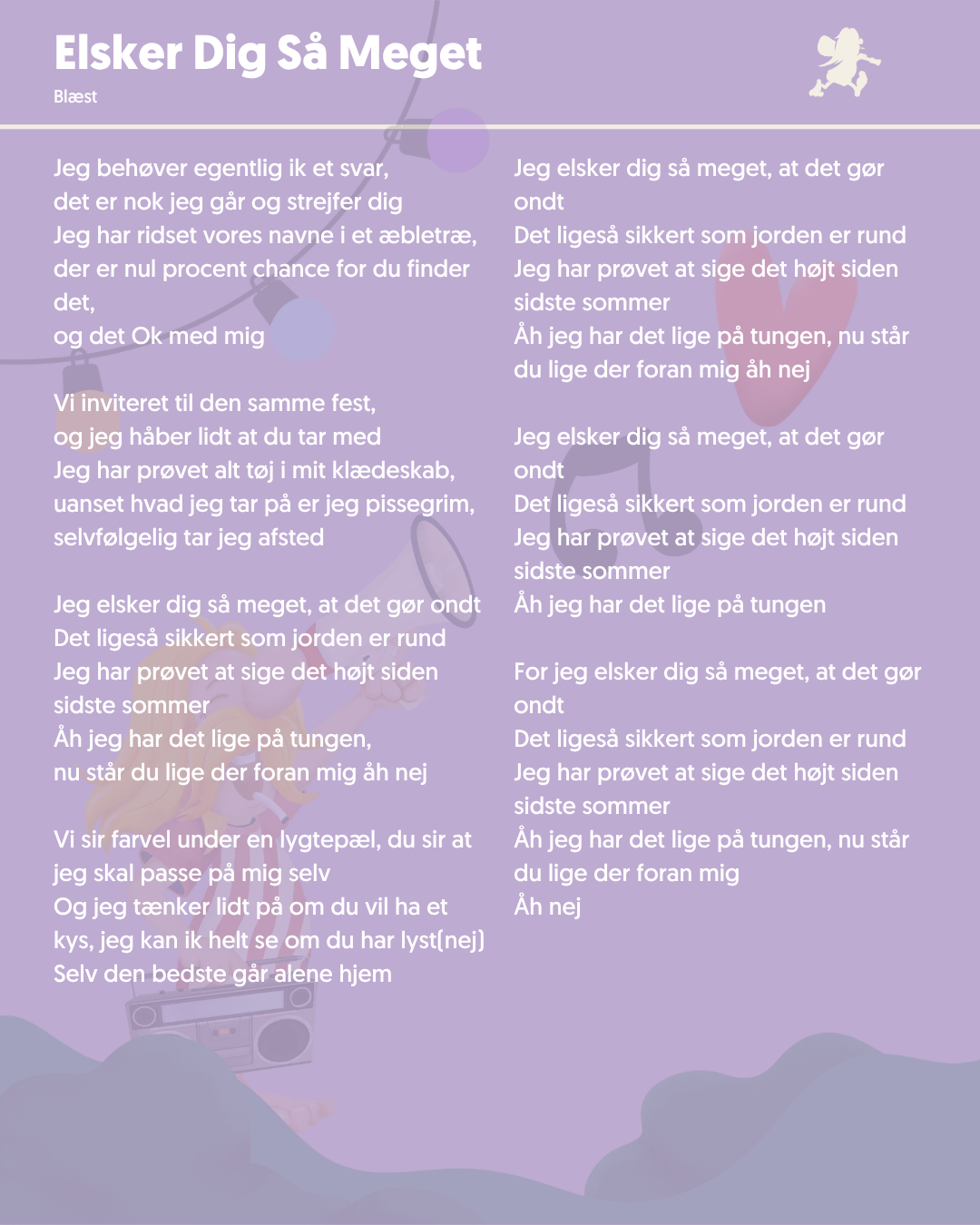 Elsker Dig Så Meget

Blæst

Jeg behøver egentlig ik et svar,
det er nok jeg går og strejfer dig
Jeg har ridset vores navne i et æbletræ,
der er nul procent chance for du finder det,
og det Ok med mig

Vi inviteret til den samme fest,
og jeg håber lidt at du tar med
Jeg har prøvet alt tøj i mit klædeskab,
uanset hvad jeg tar på er jeg pissegrim,
selvfølgelig tar jeg afsted

Jeg elsker dig så meget, at det gør ondt
Det ligeså sikkert som jorden er rund
Jeg har prøvet at sige det højt siden sidste sommer
Åh jeg har det lige på tungen,
nu står du lige der foran mig åh nej

Vi sir farvel under en lygtepæl, du sir at jeg skal passe på mig selv
Og jeg tænker lidt på om du vil ha et kys, jeg kan ik helt se om du har lyst(nej)
Selv den bedste går alene hjem

Jeg elsker dig så meget, at det gør ondt
Det ligeså sikkert som jorden er rund
Jeg har prøvet at sige det højt siden sidste sommer
Åh jeg har det lige på tungen, nu står du lige der foran mig åh nej

Jeg elsker dig så meget, at det gør ondt
Det ligeså sikkert som jorden er rund
Jeg har prøvet at sige det højt siden sidste sommer
Åh jeg har det lige på tungen

For jeg elsker dig så meget, at det gør ondt
Det ligeså sikkert som jorden er rund
Jeg har prøvet at sige det højt siden sidste sommer
Åh jeg har det lige på tungen, nu står du lige der foran mig
Åh nej